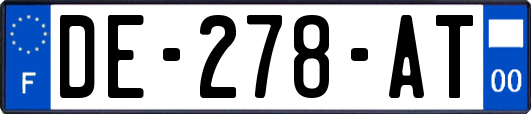 F
DE-278-AT
00